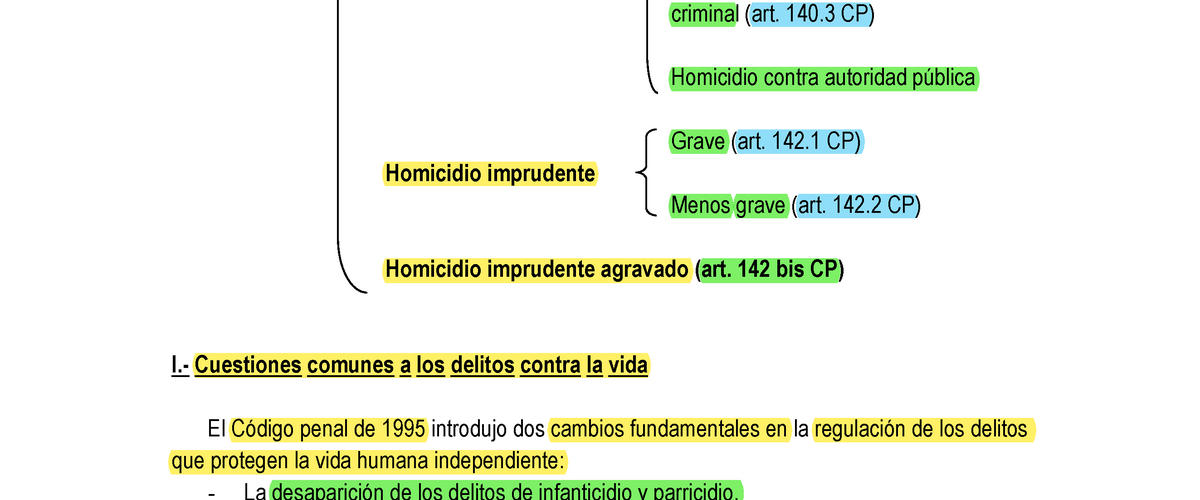 criminal (art. 140.3 CP)

Homicidio contra autoridad pública

Homicidio imprudente

Grave (art. 142.1 CP)

Menos grave (art. 142.2 CP)

Homicidio imprudente agravado (art. 142 bis CP)

I.- Cuestiones comunes a los delitos contra la vida

El Código penal de 1995 introdujo dos cambios fundamentales en la regulación de los delitos que protegen la vida humana independiente:

- La desaparición de los delitos de infanticidio y parricidio.